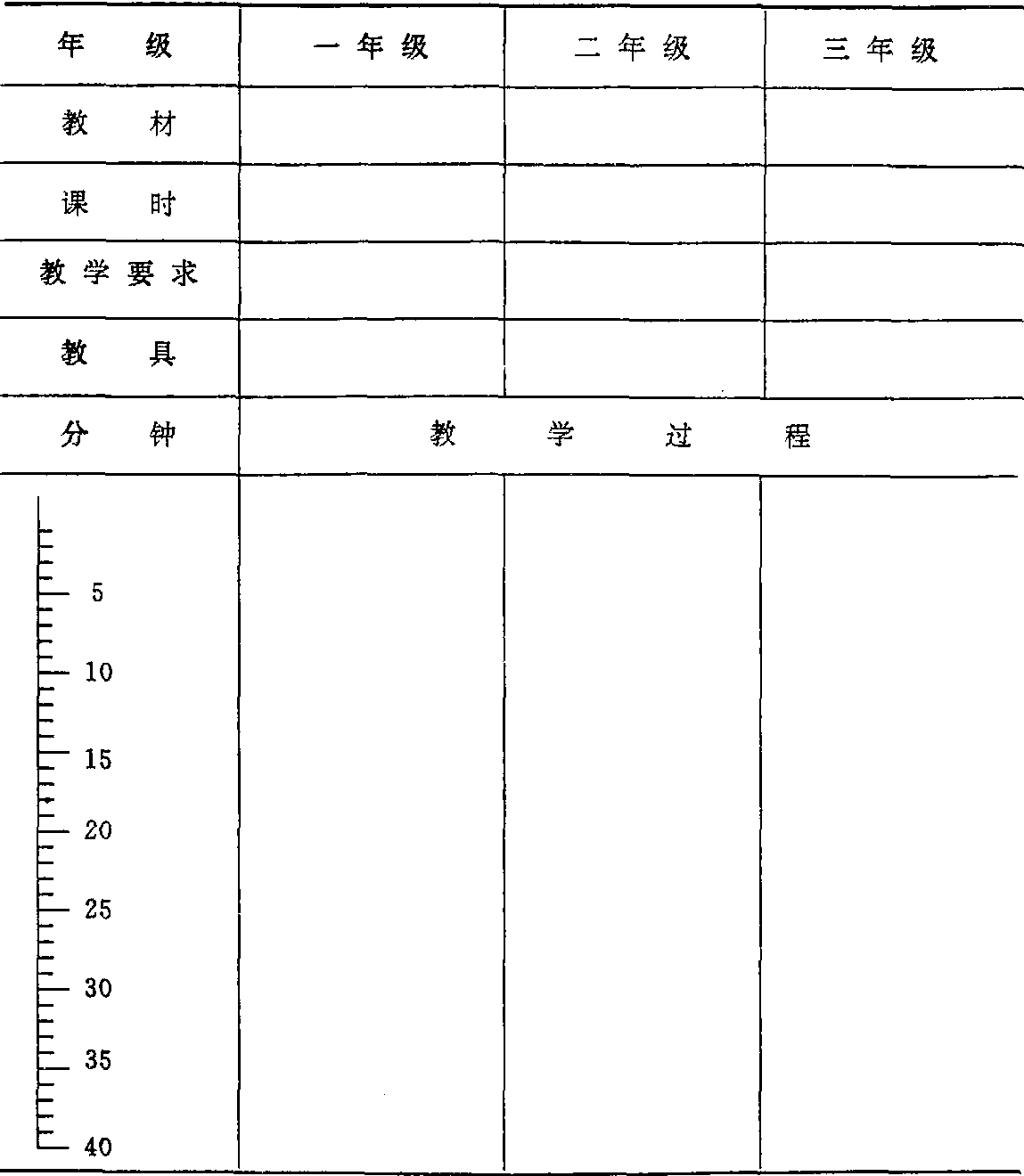 | 年 级 | 一 年 级 | 二 年 级 | 三 年 级 |
|---|---|---|---|
| 教 材 | | | |
| 课 时 | | | |
| 教 学 要 求 | | | |
| 教 具 | | | |
| 分 钟 | 教 学 过 程 | | |
| 5 10 15 20 25 30 35 40 | | | |